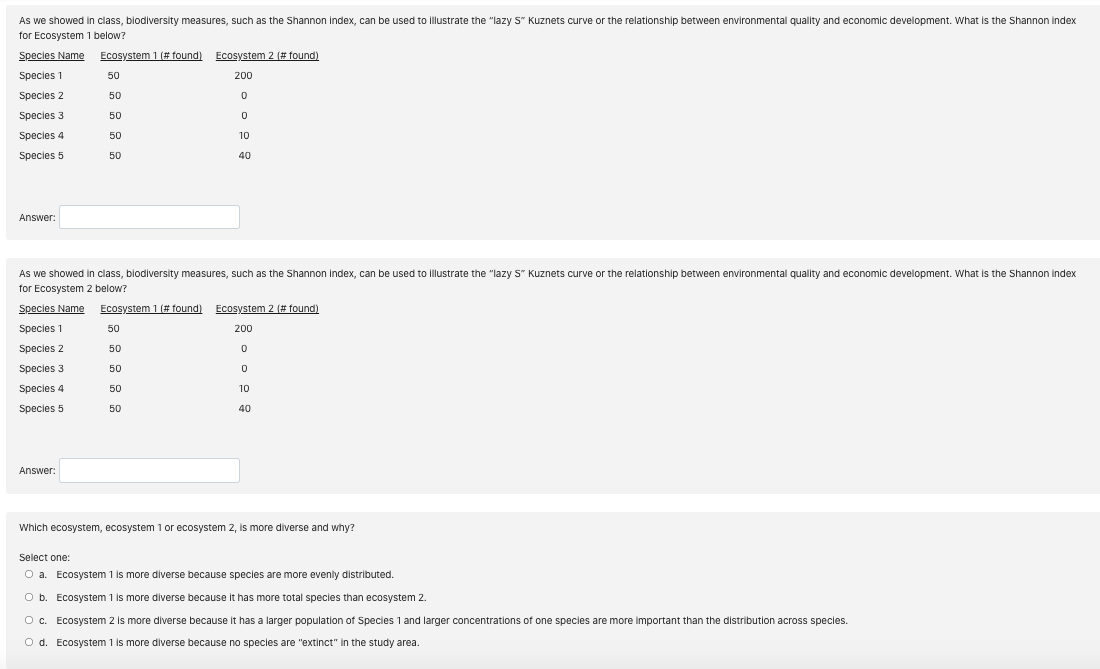 As we showed in class, biodiversity measures, such as the Shannon index, can be used to illustrate the "lazy S" Kuznets curve or the relationship between environmental quality and economic development. What is the Shannon index for Ecosystem 1 below?

| Species Name | Ecosystem 1 (# found) | Ecosystem 2 (# found) |
|---|---|---|
| Species 1 | 50 | 200 |
| Species 2 | 50 | 0 |
| Species 3 | 50 | 0 |
| Species 4 | 50 | 10 |
| Species 5 | 50 | 40 |

Answer:

As we showed in class, biodiversity measures, such as the Shannon index, can be used to illustrate the "lazy S" Kuznets curve or the relationship between environmental quality and economic development. What is the Shannon index for Ecosystem 2 below?

| Species Name | Ecosystem 1 (# found) | Ecosystem 2 (# found) |
|---|---|---|
| Species 1 | 50 | 200 |
| Species 2 | 50 | 0 |
| Species 3 | 50 | 0 |
| Species 4 | 50 | 10 |
| Species 5 | 50 | 40 |

Answer:

Which ecosystem, ecosystem 1 or ecosystem 2, is more diverse and why?

Select one:
a. Ecosystem 1 is more diverse because species are more evenly distributed.
b. Ecosystem 1 is more diverse because it has more total species than ecosystem 2.
c. Ecosystem 2 is more diverse because it has a larger population of Species 1 and larger concentrations of one species are more important than the distribution across species.
d. Ecosystem 1 is more diverse because no species are "extinct" in the study area.